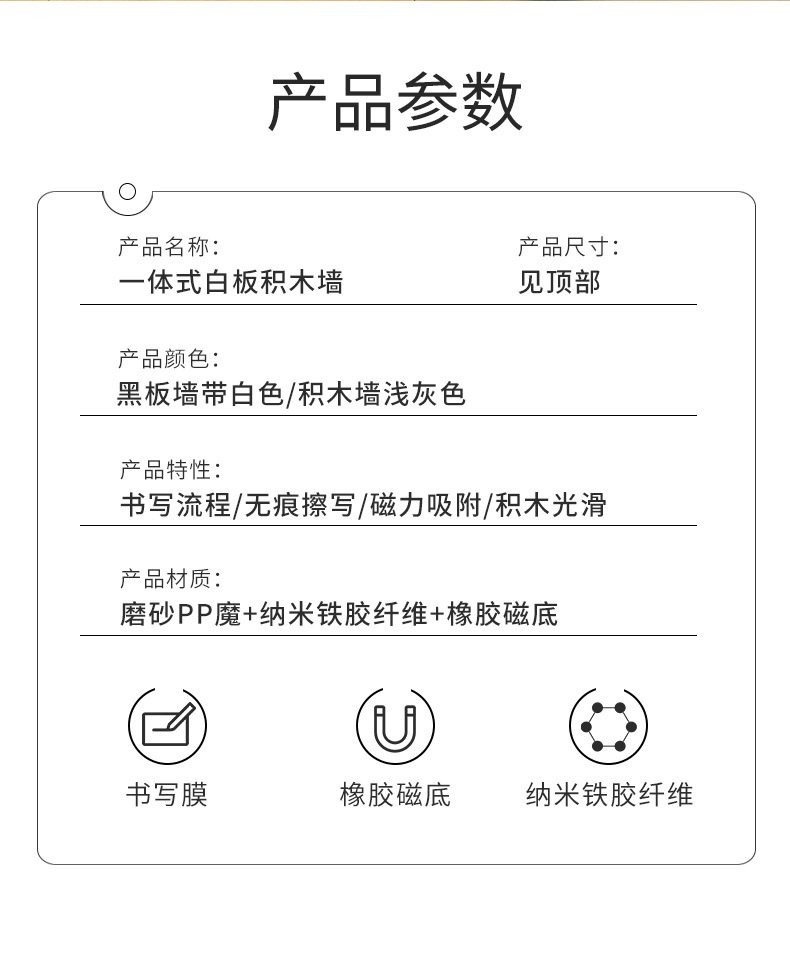 产品参数

产品名称：
一体式白板积木墙

产品尺寸：
见顶部

产品颜色：
黑板墙带白色/积木墙浅灰色

产品特性：
书写流程/无痕擦写/磁力吸附/积木光滑

产品材质：
磨砂PP魔+纳米铁胶纤维+橡胶磁底

书写膜

橡胶磁底

纳米铁胶纤维